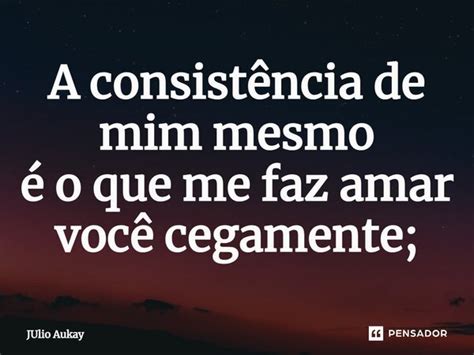 A consistência de mim mesmo
é o que me faz amar você cegamente;

JUlio Aukay

PENSADOR